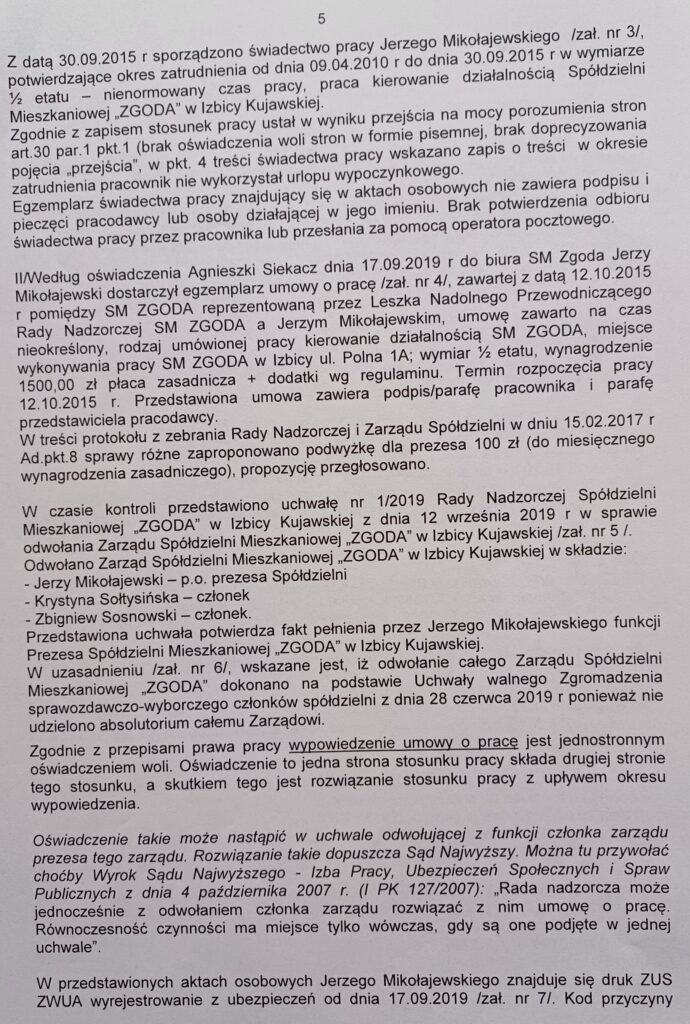 5

Z datą 30.09.2015 r sporządzono świadectwo pracy Jerzego Mikołajewskiego /zał. nr 3/, potwierdzające okres zatrudnienia od dnia 09.04.2010 r do dnia 30.09.2015 r w wymiarze ½ etatu – nienormowany czas pracy, praca kierowanie działalnością Spółdzielni Mieszkaniowej „ZGODA" w Izbicy Kujawskiej.
Zgodnie z zapisem stosunek pracy ustał w wyniku przejścia na mocy porozumienia stron art.30 par.1 pkt.1 (brak oświadczenia woli stron w formie pisemnej, brak doprecyzowania pojęcia „przejścia", w pkt. 4 treści świadectwa pracy wskazano zapis o treści w okresie zatrudnienia pracownik nie wykorzystał urlopu wypoczynkowego.
Egzemplarz świadectwa pracy znajdujący się w aktach osobowych nie zawiera podpisu i pieczęci pracodawcy lub osoby działającej w jego imieniu. Brak potwierdzenia odbioru świadectwa pracy przez pracownika lub przesłania za pomocą operatora pocztowego.

II/Według oświadczenia Agnieszki Siekacz dnia 17.09.2019 r do biura SM Zgoda Jerzy Mikołajewski dostarczył egzemplarz umowy o pracę /zał. nr 4/, zawartej z datą 12.10.2015 r pomiędzy SM ZGODA reprezentowaną przez Leszka Nadolnego Przewodniczącego Rady Nadzorczej SM ZGODA a Jerzym Mikołajewskim, umowę zawarto na czas nieokreślony, rodzaj umówionej pracy kierowanie działalnością SM ZGODA, miejsce wykonywania pracy SM ZGODA w Izbicy ul. Polna 1A; wymiar ½ etatu, wynagrodzenie 1500,00 zł płaca zasadnicza + dodatki wg regulaminu. Termin rozpoczęcia pracy 12.10.2015 r. Przedstawiona umowa zawiera podpis/parafę pracownika i parafę przedstawiciela pracodawcy.
W treści protokołu z zebrania Rady Nadzorczej i Zarządu Spółdzielni w dniu 15.02.2017 r Ad.pkt.8 sprawy różne zaproponowano podwyżkę dla prezesa 100 zł (do miesięcznego wynagrodzenia zasadniczego), propozycję przegłosowano.

W czasie kontroli przedstawiono uchwałę nr 1/2019 Rady Nadzorczej Spółdzielni Mieszkaniowej „ZGODA" w Izbicy Kujawskiej z dnia 12 września 2019 r w sprawie odwołania Zarządu Spółdzielni Mieszkaniowej „ZGODA" w Izbicy Kujawskiej /zał. nr 5 /.
Odwołano Zarząd Spółdzielni Mieszkaniowej „ZGODA" w Izbicy Kujawskiej w składzie:
- Jerzy Mikołajewski – p.o. prezesa Spółdzielni
- Krystyna Sołtysińska – członek
- Zbigniew Sosnowski – członek.
Przedstawiona uchwała potwierdza fakt pełnienia przez Jerzego Mikołajewskiego funkcji Prezesa Spółdzielni Mieszkaniowej „ZGODA" w Izbicy Kujawskiej.
W uzasadnieniu /zał. nr 6/, wskazane jest, iż odwołanie całego Zarządu Spółdzielni Mieszkaniowej „ZGODA" dokonano na podstawie Uchwały walnego Zgromadzenia sprawozdawczo-wyborczego członków spółdzielni z dnia 28 czerwca 2019 r ponieważ nie udzielono absolutorium całemu Zarządowi.

Zgodnie z przepisami prawa pracy wypowiedzenie umowy o pracę jest jednostronnym oświadczeniem woli. Oświadczenie to jedna strona stosunku pracy składa drugiej stronie tego stosunku, a skutkiem tego jest rozwiązanie stosunku pracy z upływem okresu wypowiedzenia.

Oświadczenie takie może nastąpić w uchwale odwołującej z funkcji członka zarządu prezesa tego zarządu. Rozwiązanie takie dopuszcza Sąd Najwyższy. Można tu przywołać choćby Wyrok Sądu Najwyższego - Izba Pracy, Ubezpieczeń Społecznych i Spraw Publicznych z dnia 4 października 2007 r. (I PK 127/2007): „Rada nadzorcza może jednocześnie z odwołaniem członka zarządu rozwiązać z nim umowę o pracę. Równoczesność czynności ma miejsce tylko wówczas, gdy są one podjęte w jednej uchwale".

W przedstawionych aktach osobowych Jerzego Mikołajewskiego znajduje się druk ZUS ZWUA wyrejestrowanie z ubezpieczeń od dnia 17.09.2019 /zał. nr 7/. Kod przyczyny